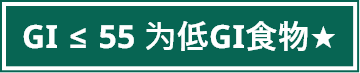 GI ≤ 55 为低GI食物★